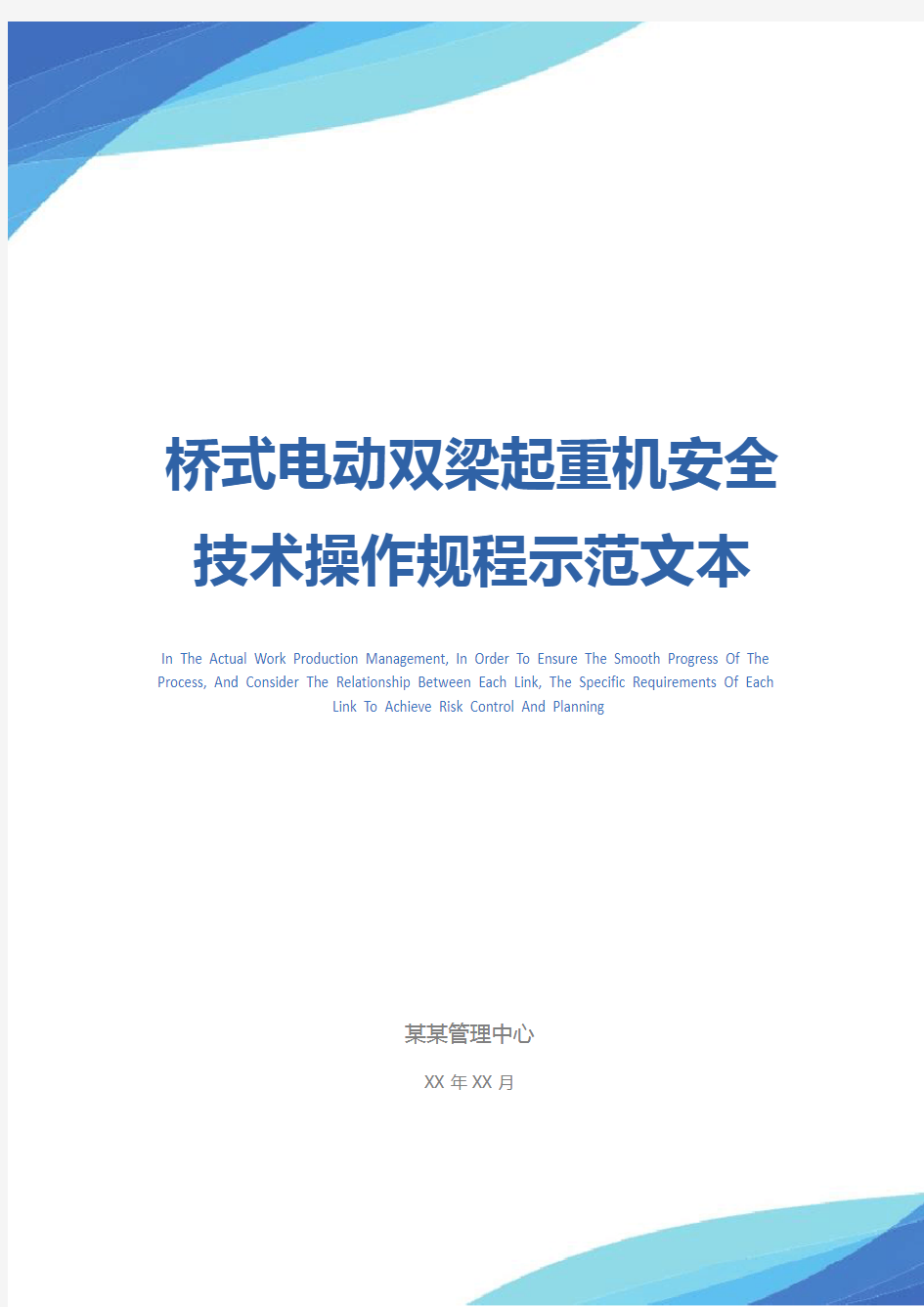 桥式电动双梁起重机安全技术操作规程示范文本

In The Actual Work Production Management, In Order To Ensure The Smooth Progress Of The Process, And Consider The Relationship Between Each Link, The Specific Requirements Of Each Link To Achieve Risk Control And Planning

某某管理中心

XX 年 XX 月